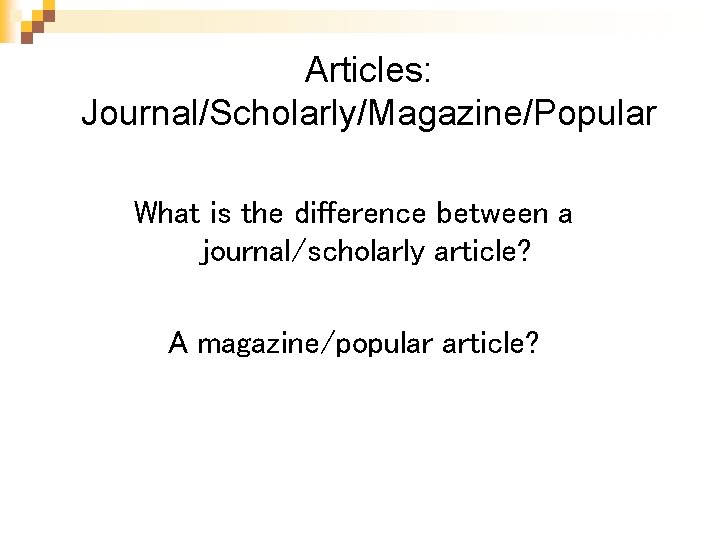 Articles:
Journal/Scholarly/Magazine/Popular

What is the difference between a journal/scholarly article?

A magazine/popular article?